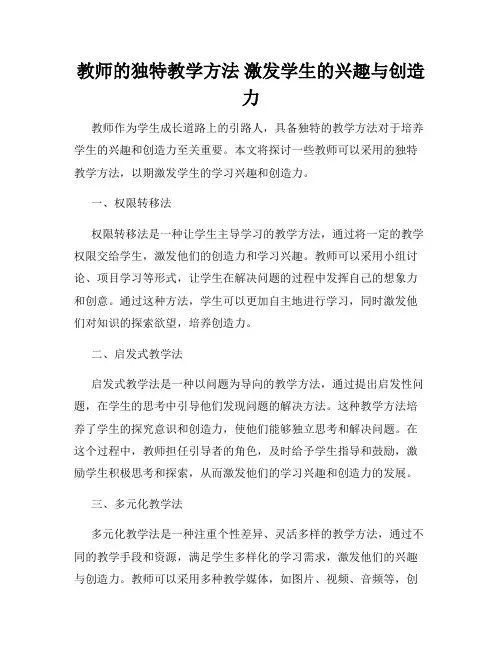 教师的独特教学方法 激发学生的兴趣与创造力

教师作为学生成长道路上的引路人，具备独特的教学方法对于培养学生的兴趣和创造力至关重要。本文将探讨一些教师可以采用的独特教学方法，以期激发学生的学习兴趣和创造力。

一、权限转移法

权限转移法是一种让学生主导学习的教学方法，通过将一定的教学权限交给学生，激发他们的创造力和学习兴趣。教师可以采用小组讨论、项目学习等形式，让学生在解决问题的过程中发挥自己的想象力和创意。通过这种方法，学生可以更加自主地进行学习，同时激发他们对知识的探索欲望，培养创造力。

二、启发式教学法

启发式教学法是一种以问题为导向的教学方法，通过提出启发性问题，在学生的思考中引导他们发现问题的解决方法。这种教学方法培养了学生的探究意识和创造力，使他们能够独立思考和解决问题。在这个过程中，教师担任引导者的角色，及时给予学生指导和鼓励，激励学生积极思考和探索，从而激发他们的学习兴趣和创造力的发展。

三、多元化教学法

多元化教学法是一种注重个性差异、灵活多样的教学方法，通过不同的教学手段和资源，满足学生多样化的学习需求，激发他们的兴趣与创造力。教师可以采用多种教学媒体，如图片、视频、音频等，创